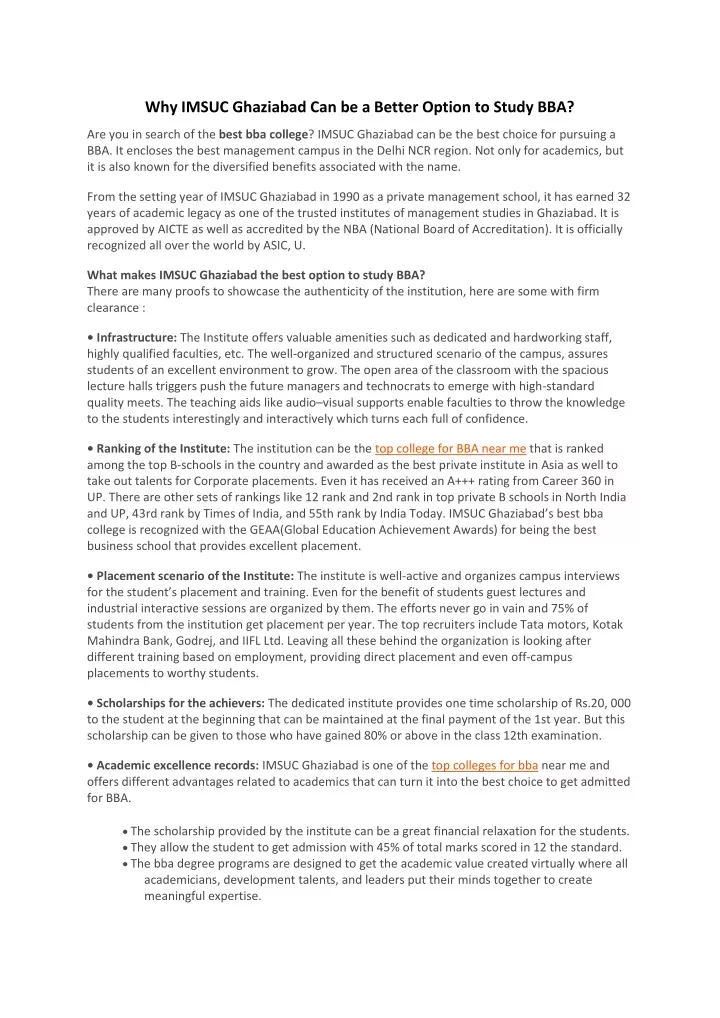 Why IMSUC Ghaziabad Can be a Better Option to Study BBA?

Are you in search of the best bba college? IMSUC Ghaziabad can be the best choice for pursuing a BBA. It encloses the best management campus in the Delhi NCR region. Not only for academics, but it is also known for the diversified benefits associated with the name.

From the setting year of IMSUC Ghaziabad in 1990 as a private management school, it has earned 32 years of academic legacy as one of the trusted institutes of management studies in Ghaziabad. It is approved by AICTE as well as accredited by the NBA (National Board of Accreditation). It is officially recognized all over the world by ASIC, U.

What makes IMSUC Ghaziabad the best option to study BBA?
There are many proofs to showcase the authenticity of the institution, here are some with firm clearance :

• Infrastructure: The Institute offers valuable amenities such as dedicated and hardworking staff, highly qualified faculties, etc. The well-organized and structured scenario of the campus, assures students of an excellent environment to grow. The open area of the classroom with the spacious lecture halls triggers push the future managers and technocrats to emerge with high-standard quality meets. The teaching aids like audio–visual supports enable faculties to throw the knowledge to the students interestingly and interactively which turns each full of confidence.

• Ranking of the Institute: The institution can be the top college for BBA near me that is ranked among the top B-schools in the country and awarded as the best private institute in Asia as well to take out talents for Corporate placements. Even it has received an A+++ rating from Career 360 in UP. There are other sets of rankings like 12 rank and 2nd rank in top private B schools in North India and UP, 43rd rank by Times of India, and 55th rank by India Today. IMSUC Ghaziabad's best bba college is recognized with the GEAA(Global Education Achievement Awards) for being the best business school that provides excellent placement.

• Placement scenario of the Institute: The institute is well-active and organizes campus interviews for the student's placement and training. Even for the benefit of students guest lectures and industrial interactive sessions are organized by them. The efforts never go in vain and 75% of students from the institution get placement per year. The top recruiters include Tata motors, Kotak Mahindra Bank, Godrej, and IIFL Ltd. Leaving all these behind the organization is looking after different training based on employment, providing direct placement and even off-campus placements to worthy students.

• Scholarships for the achievers: The dedicated institute provides one time scholarship of Rs.20, 000 to the student at the beginning that can be maintained at the final payment of the 1st year. But this scholarship can be given to those who have gained 80% or above in the class 12th examination.

• Academic excellence records: IMSUC Ghaziabad is one of the top colleges for bba near me and offers different advantages related to academics that can turn it into the best choice to get admitted for BBA.

• The scholarship provided by the institute can be a great financial relaxation for the students.
• They allow the student to get admission with 45% of total marks scored in 12 the standard.
• The bba degree programs are designed to get the academic value created virtually where all academicians, development talents, and leaders put their minds together to create meaningful expertise.